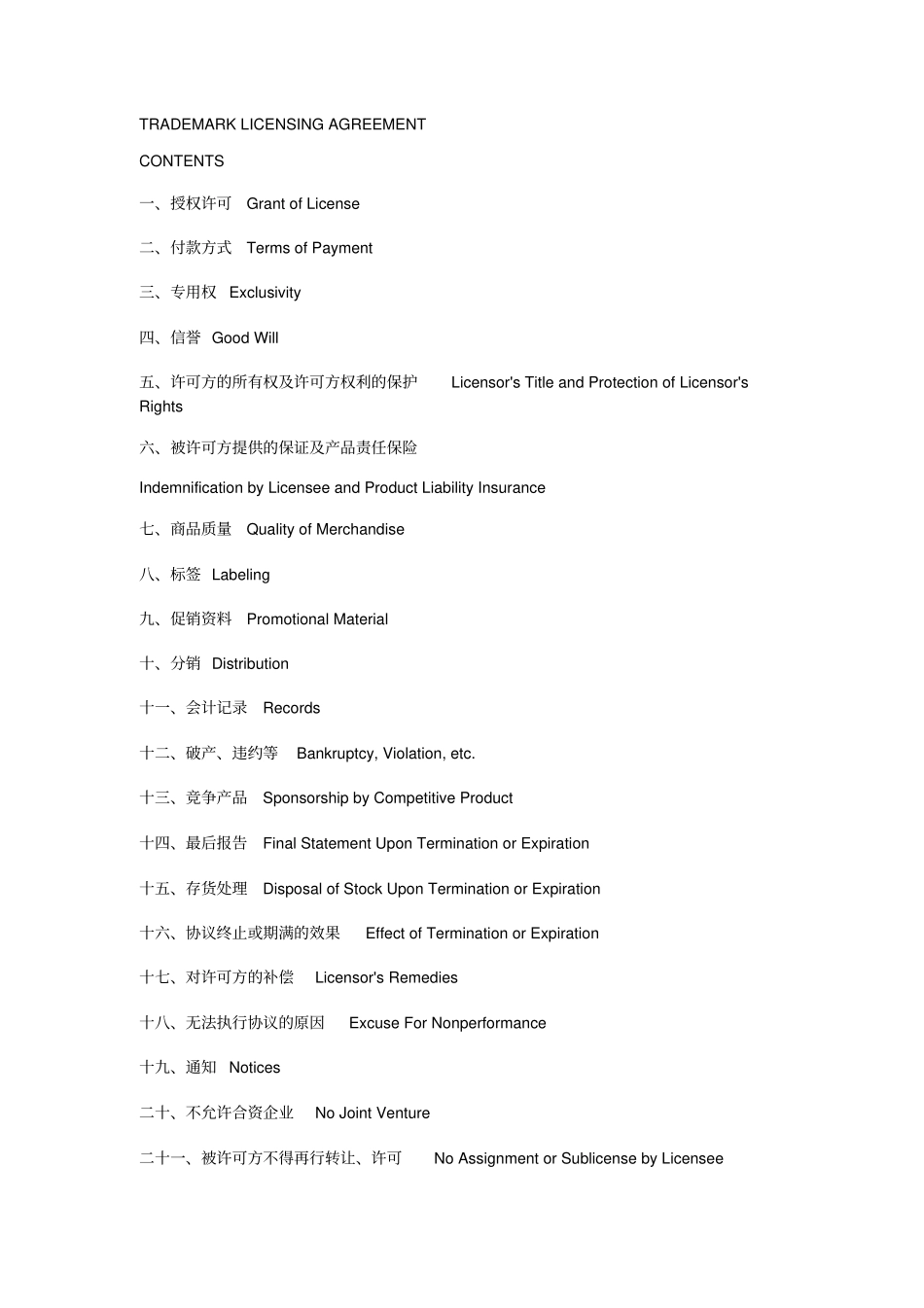 TRADEMARK LICENSING AGREEMENT

CONTENTS

一、授权许可 Grant of License

二、付款方式 Terms of Payment

三、专用权 Exclusivity

四、信誉 Good Will

五、许可方的所有权及许可方权利的保护 Licensor's Title and Protection of Licensor's Rights

六、被许可方提供的保证及产品责任保险

Indemnification by Licensee and Product Liability Insurance

七、商品质量 Quality of Merchandise

八、标签 Labeling

九、促销资料 Promotional Material

十、分销 Distribution

十一、会计记录 Records

十二、破产、违约等 Bankruptcy, Violation, etc.

十三、竞争产品 Sponsorship by Competitive Product

十四、最后报告 Final Statement Upon Termination or Expiration

十五、存货处理 Disposal of Stock Upon Termination or Expiration

十六、协议终止或期满的效果 Effect of Termination or Expiration

十七、对许可方的补偿 Licensor's Remedies

十八、无法执行协议的原因 Excuse For Nonperformance

十九、通知 Notices

二十、不允许合资企业 No Joint Venture

二十一、被许可方不得再行转让、许可 No Assignment or Sublicense by Licensee